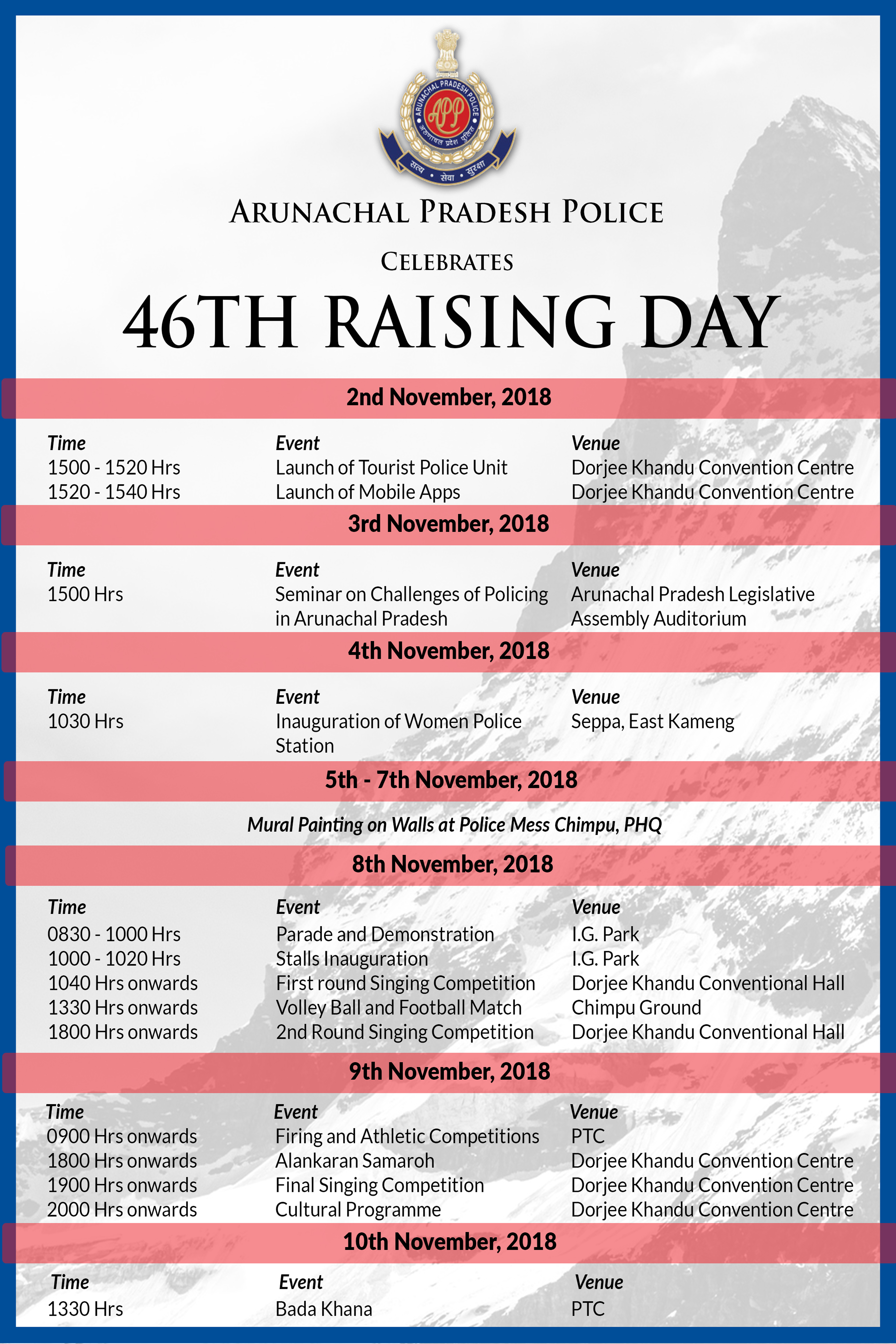 ARUNACHAL PRADESH POLICE
APP
अरुणाचल प्रदेश पुलिस
सत्य • सेवा • सुरक्षा

ARUNACHAL PRADESH POLICE

CELEBRATES

46TH RAISING DAY

2nd November, 2018

| Time | Event | Venue |
|---|---|---|
| 1500 - 1520 Hrs | Launch of Tourist Police Unit | Dorjee Khandu Convention Centre |
| 1520 - 1540 Hrs | Launch of Mobile Apps | Dorjee Khandu Convention Centre |

3rd November, 2018

| Time | Event | Venue |
|---|---|---|
| 1500 Hrs | Seminar on Challenges of Policing in Arunachal Pradesh | Arunachal Pradesh Legislative Assembly Auditorium |

4th November, 2018

| Time | Event | Venue |
|---|---|---|
| 1030 Hrs | Inauguration of Women Police Station | Seppa, East Kameng |

5th - 7th November, 2018

Mural Painting on Walls at Police Mess Chimpu, PHQ

8th November, 2018

| Time | Event | Venue |
|---|---|---|
| 0830 - 1000 Hrs | Parade and Demonstration | I.G. Park |
| 1000 - 1020 Hrs | Stalls Inauguration | I.G. Park |
| 1040 Hrs onwards | First round Singing Competition | Dorjee Khandu Conventional Hall |
| 1330 Hrs onwards | Volley Ball and Football Match | Chimpu Ground |
| 1800 Hrs onwards | 2nd Round Singing Competition | Dorjee Khandu Conventional Hall |

9th November, 2018

| Time | Event | Venue |
|---|---|---|
| 0900 Hrs onwards | Firing and Athletic Competitions | PTC |
| 1800 Hrs onwards | Alankaran Samaroh | Dorjee Khandu Convention Centre |
| 1900 Hrs onwards | Final Singing Competition | Dorjee Khandu Convention Centre |
| 2000 Hrs onwards | Cultural Programme | Dorjee Khandu Convention Centre |

10th November, 2018

| Time | Event | Venue |
|---|---|---|
| 1330 Hrs | Bada Khana | PTC |